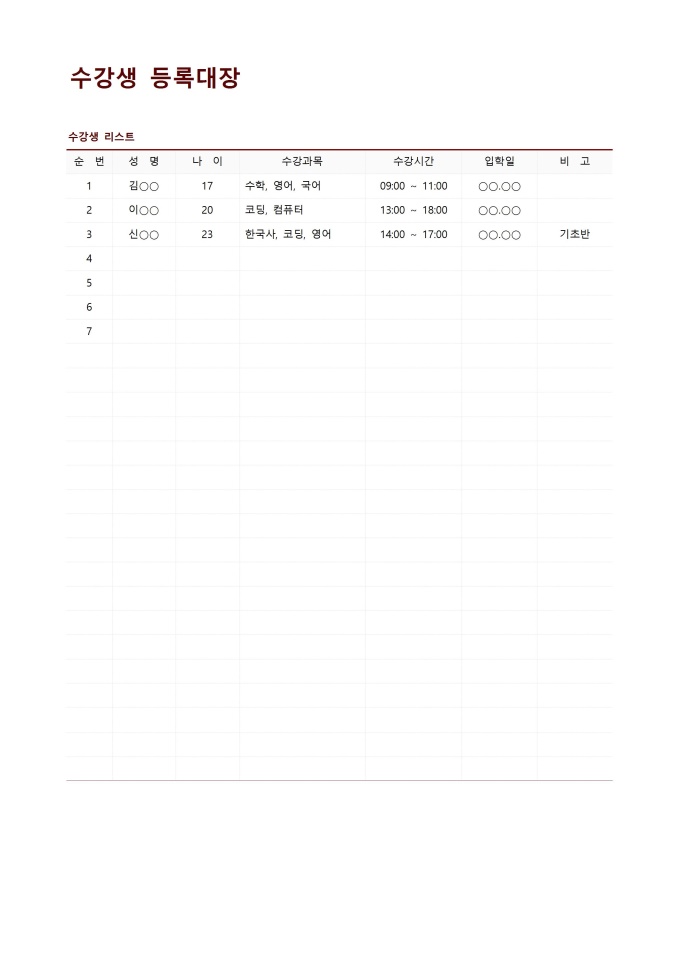 수강생 등록대장

수강생 리스트

| 순 번 | 성 명 | 나 이 | 수강과목 | 수강시간 | 입학일 | 비 고 |
|---|---|---|---|---|---|---|
| 1 | 김○○ | 17 | 수학, 영어, 국어 | 09:00 ~ 11:00 | ○○.○○ | |
| 2 | 이○○ | 20 | 코딩, 컴퓨터 | 13:00 ~ 18:00 | ○○.○○ | |
| 3 | 신○○ | 23 | 한국사, 코딩, 영어 | 14:00 ~ 17:00 | ○○.○○ | 기초반 |
| 4 | | | | | | |
| 5 | | | | | | |
| 6 | | | | | | |
| 7 | | | | | | |